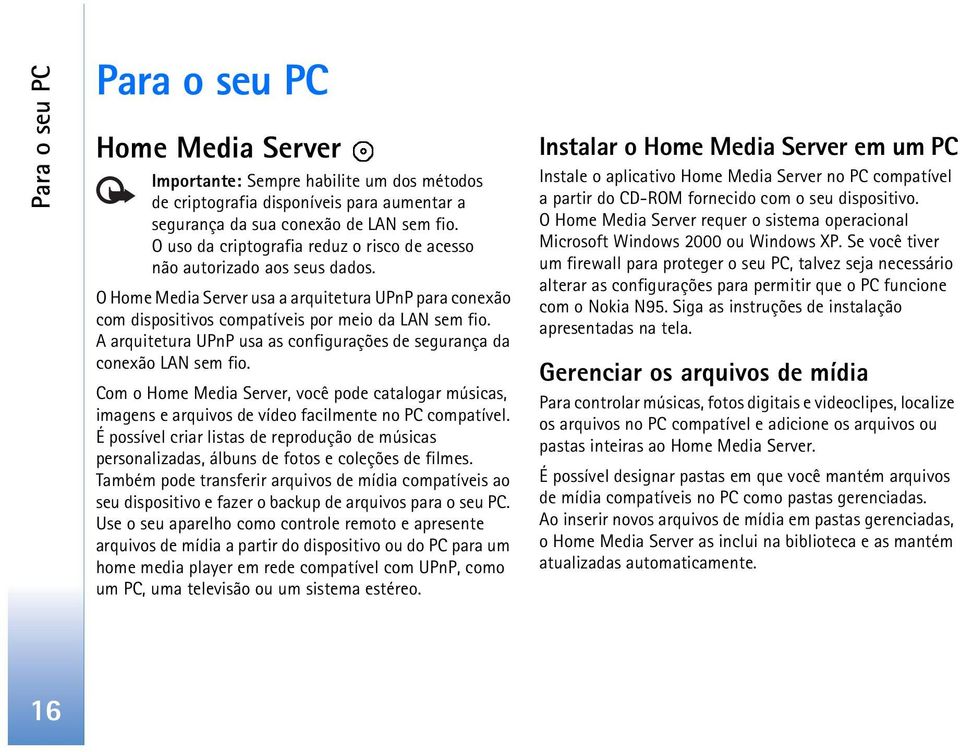 Para o seu PC

Para o seu PC

Home Media Server

Importante: Sempre habilite um dos métodos de criptografia disponíveis para aumentar a segurança da sua conexão de LAN sem fio. O uso da criptografia reduz o risco de acesso não autorizado aos seus dados.

O Home Media Server usa a arquitetura UPnP para conexão com dispositivos compatíveis por meio da LAN sem fio. A arquitetura UPnP usa as configurações de segurança da conexão LAN sem fio.

Com o Home Media Server, você pode catalogar músicas, imagens e arquivos de vídeo facilmente no PC compatível. É possível criar listas de reprodução de músicas personalizadas, álbuns de fotos e coleções de filmes. Também pode transferir arquivos de mídia compatíveis ao seu dispositivo e fazer o backup de arquivos para o seu PC. Use o seu aparelho como controle remoto e apresente arquivos de mídia a partir do dispositivo ou do PC para um home media player em rede compatível com UPnP, como um PC, uma televisão ou um sistema estéreo.

Instalar o Home Media Server em um PC

Instale o aplicativo Home Media Server no PC compatível a partir do CD-ROM fornecido com o seu dispositivo. O Home Media Server requer o sistema operacional Microsoft Windows 2000 ou Windows XP. Se você tiver um firewall para proteger o seu PC, talvez seja necessário alterar as configurações para permitir que o PC funcione com o Nokia N95. Siga as instruções de instalação apresentadas na tela.

Gerenciar os arquivos de mídia

Para controlar músicas, fotos digitais e videoclipes, localize os arquivos no PC compatível e adicione os arquivos ou pastas inteiras ao Home Media Server.

É possível designar pastas em que você mantém arquivos de mídia compatíveis no PC como pastas gerenciadas. Ao inserir novos arquivos de mídia em pastas gerenciadas, o Home Media Server as inclui na biblioteca e as mantém atualizadas automaticamente.

16